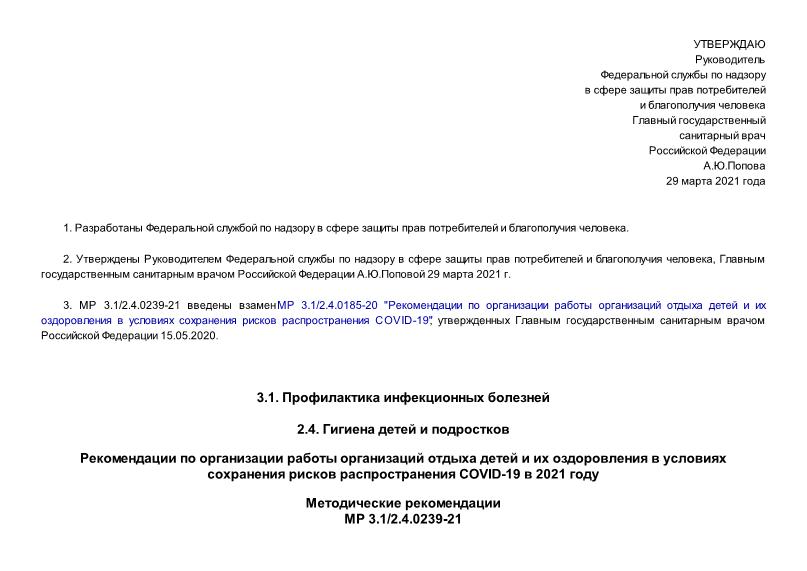 УТВЕРЖДАЮ
Руководитель
Федеральной службы по надзору
в сфере защиты прав потребителей
и благополучия человека
Главный государственный
санитарный врач
Российской Федерации
А.Ю.Попова
29 марта 2021 года

1. Разработаны Федеральной службой по надзору в сфере защиты прав потребителей и благополучия человека.

2. Утверждены Руководителем Федеральной службы по надзору в сфере защиты прав потребителей и благополучия человека, Главным государственным санитарным врачом Российской Федерации А.Ю.Поповой 29 марта 2021 г.

3. МР 3.1/2.4.0239-21 введены взамен МР 3.1/2.4.0185-20 "Рекомендации по организации работы организаций отдыха детей и их оздоровления в условиях сохранения рисков распространения COVID-19", утвержденных Главным государственным санитарным врачом Российской Федерации 15.05.2020.

3.1. Профилактика инфекционных болезней

2.4. Гигиена детей и подростков

Рекомендации по организации работы организаций отдыха детей и их оздоровления в условиях сохранения рисков распространения COVID-19 в 2021 году

Методические рекомендации
МР 3.1/2.4.0239-21